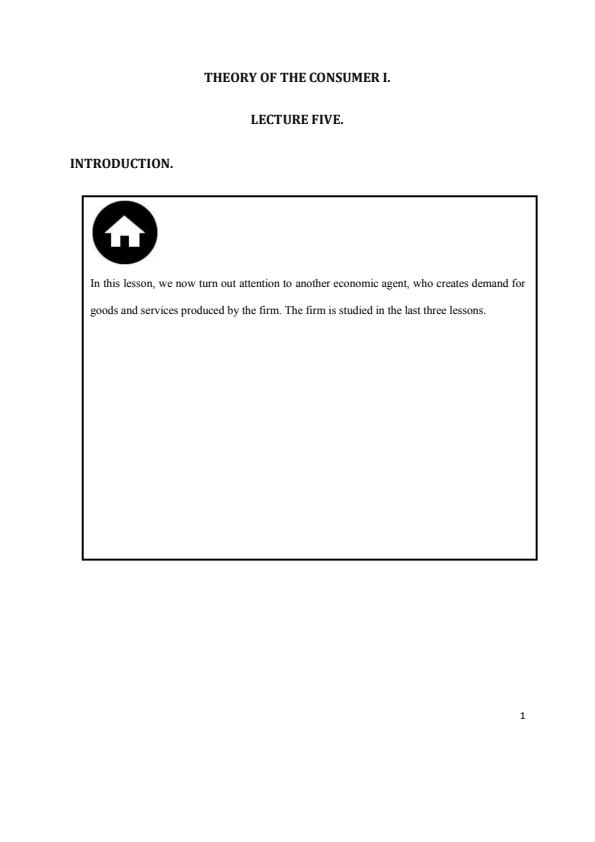 THEORY OF THE CONSUMER I.

LECTURE FIVE.

INTRODUCTION.

In this lesson, we now turn out attention to another economic agent, who creates demand for goods and services produced by the firm. The firm is studied in the last three lessons.

1